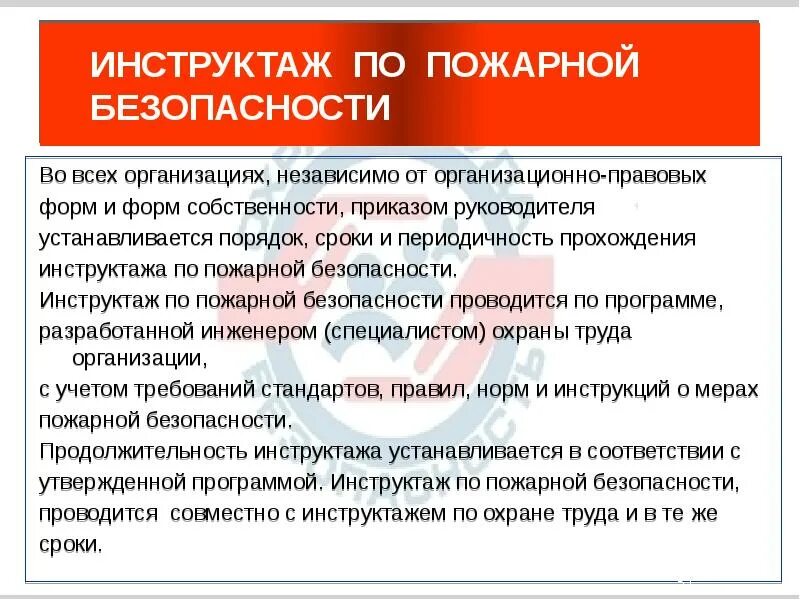 ИНСТРУКТАЖ ПО ПОЖАРНОЙ БЕЗОПАСНОСТИ

Во всех организациях, независимо от организационно-правовых форм и форм собственности, приказом руководителя устанавливается порядок, сроки и периодичность прохождения инструктажа по пожарной безопасности.
Инструктаж по пожарной безопасности проводится по программе, разработанной инженером (специалистом) охраны труда организации,
с учетом требований стандартов, правил, норм и инструкций о мерах пожарной безопасности.
Продолжительность инструктажа устанавливается в соответствии с утвержденной программой. Инструктаж по пожарной безопасности, проводится совместно с инструктажем по охране труда и в те же сроки.